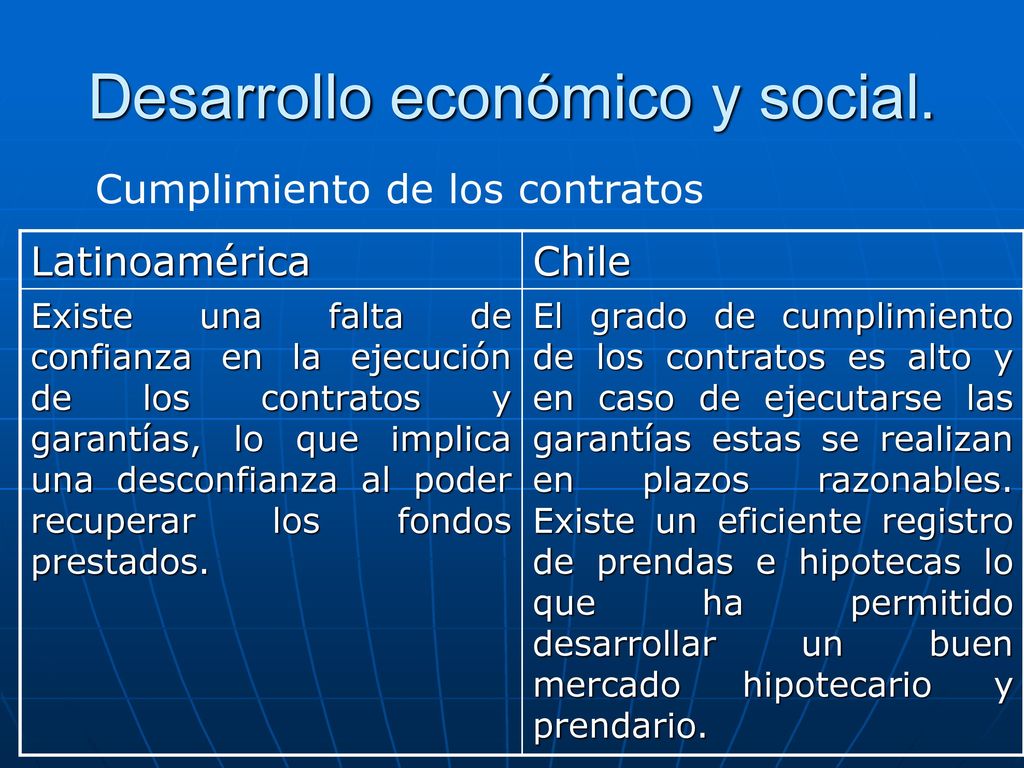 Desarrollo económico y social.

Cumplimiento de los contratos

| Latinoamérica | Chile |
|---|---|
| Existe una falta de confianza en la ejecución de los contratos y garantías, lo que implica una desconfianza al poder recuperar los fondos prestados. | El grado de cumplimiento de los contratos es alto y en caso de ejecutarse las garantías estas se realizan en plazos razonables. Existe un eficiente registro de prendas e hipotecas lo que ha permitido desarrollar un buen mercado hipotecario y prendario. |